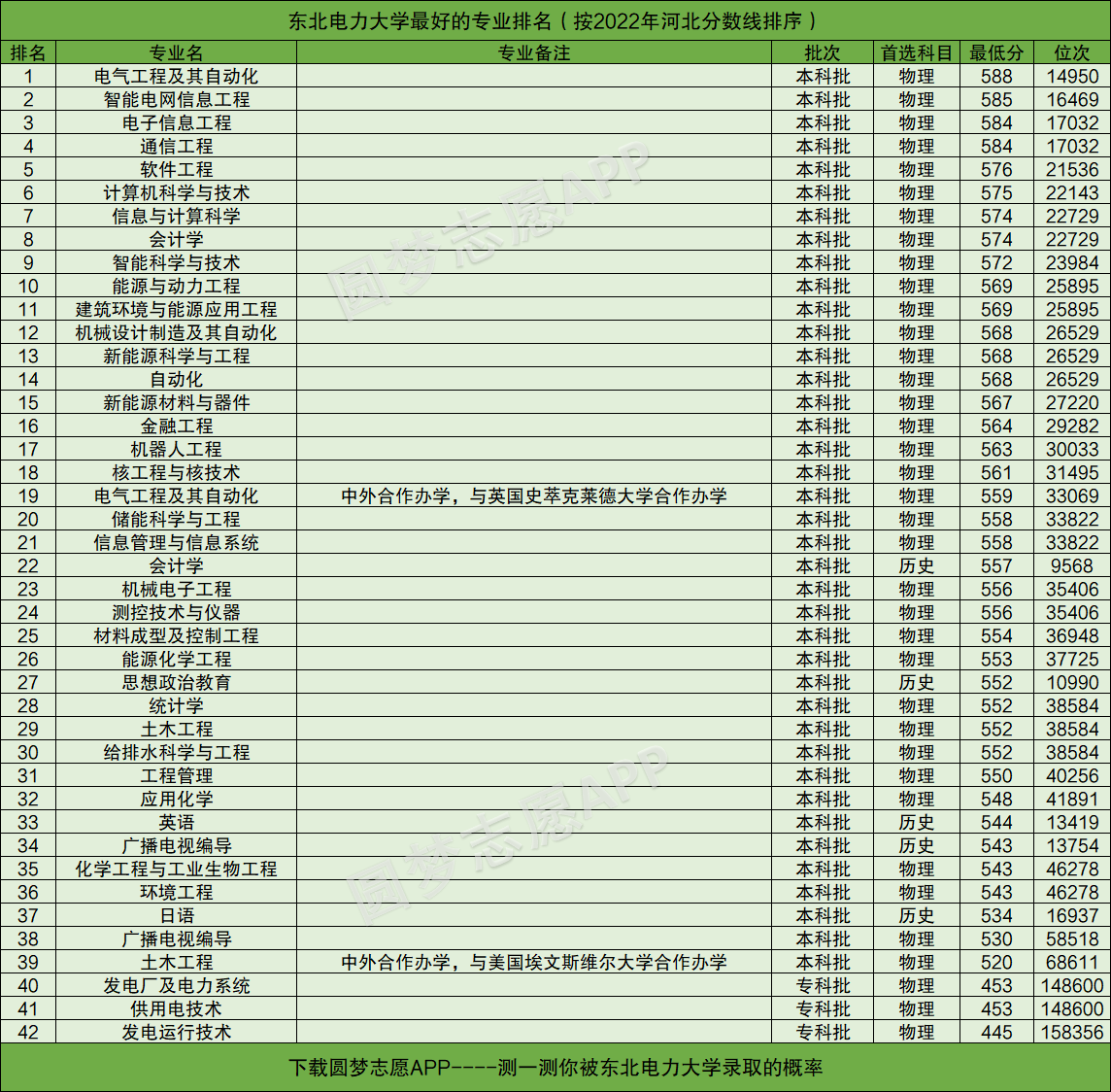 东北电力大学最好的专业排名（按2022年河北分数线排序）

| 排名 | 专业名 | 专业备注 | 批次 | 首选科目 | 最低分 | 位次 |
|---|---|---|---|---|---|---|
| 1 | 电气工程及其自动化 |  | 本科批 | 物理 | 588 | 14950 |
| 2 | 智能电网信息工程 |  | 本科批 | 物理 | 585 | 16469 |
| 3 | 电子信息工程 |  | 本科批 | 物理 | 584 | 17032 |
| 4 | 通信工程 |  | 本科批 | 物理 | 584 | 17032 |
| 5 | 软件工程 |  | 本科批 | 物理 | 576 | 21536 |
| 6 | 计算机科学与技术 |  | 本科批 | 物理 | 575 | 22143 |
| 7 | 信息与计算科学 |  | 本科批 | 物理 | 574 | 22729 |
| 8 | 会计学 |  | 本科批 | 物理 | 574 | 22729 |
| 9 | 智能科学与技术 |  | 本科批 | 物理 | 572 | 23984 |
| 10 | 能源与动力工程 |  | 本科批 | 物理 | 569 | 25895 |
| 11 | 建筑环境与能源应用工程 |  | 本科批 | 物理 | 569 | 25895 |
| 12 | 机械设计制造及其自动化 |  | 本科批 | 物理 | 568 | 26529 |
| 13 | 新能源科学与工程 |  | 本科批 | 物理 | 568 | 26529 |
| 14 | 自动化 |  | 本科批 | 物理 | 568 | 26529 |
| 15 | 新能源材料与器件 |  | 本科批 | 物理 | 567 | 27220 |
| 16 | 金融工程 |  | 本科批 | 物理 | 564 | 29282 |
| 17 | 机器人工程 |  | 本科批 | 物理 | 563 | 30033 |
| 18 | 核工程与核技术 |  | 本科批 | 物理 | 561 | 31495 |
| 19 | 电气工程及其自动化 | 中外合作办学，与英国史萃克莱德大学合作办学 | 本科批 | 物理 | 559 | 33069 |
| 20 | 储能科学与工程 |  | 本科批 | 物理 | 558 | 33822 |
| 21 | 信息管理与信息系统 |  | 本科批 | 物理 | 558 | 33822 |
| 22 | 会计学 |  | 本科批 | 历史 | 557 | 9568 |
| 23 | 机械电子工程 |  | 本科批 | 物理 | 556 | 35406 |
| 24 | 测控技术与仪器 |  | 本科批 | 物理 | 556 | 35406 |
| 25 | 材料成型及控制工程 |  | 本科批 | 物理 | 554 | 36948 |
| 26 | 能源化学工程 |  | 本科批 | 物理 | 553 | 37725 |
| 27 | 思想政治教育 |  | 本科批 | 历史 | 552 | 10990 |
| 28 | 统计学 |  | 本科批 | 物理 | 552 | 38584 |
| 29 | 土木工程 |  | 本科批 | 物理 | 552 | 38584 |
| 30 | 给排水科学与工程 |  | 本科批 | 物理 | 552 | 38584 |
| 31 | 工程管理 |  | 本科批 | 物理 | 550 | 40256 |
| 32 | 应用化学 |  | 本科批 | 物理 | 548 | 41891 |
| 33 | 英语 |  | 本科批 | 历史 | 544 | 13419 |
| 34 | 广播电视编导 |  | 本科批 | 历史 | 543 | 13754 |
| 35 | 化学工程与工业生物工程 |  | 本科批 | 物理 | 543 | 46278 |
| 36 | 环境工程 |  | 本科批 | 物理 | 543 | 46278 |
| 37 | 日语 |  | 本科批 | 历史 | 534 | 16937 |
| 38 | 广播电视编导 |  | 本科批 | 物理 | 530 | 58518 |
| 39 | 土木工程 | 中外合作办学，与美国埃文斯维尔大学合作办学 | 本科批 | 物理 | 520 | 68611 |
| 40 | 发电厂及电力系统 |  | 专科批 | 物理 | 453 | 148600 |
| 41 | 供用电技术 |  | 专科批 | 物理 | 453 | 148600 |
| 42 | 发电运行技术 |  | 专科批 | 物理 | 445 | 158356 |

下载圆梦志愿APP----测一测你被东北电力大学录取的概率

圆梦志愿APP